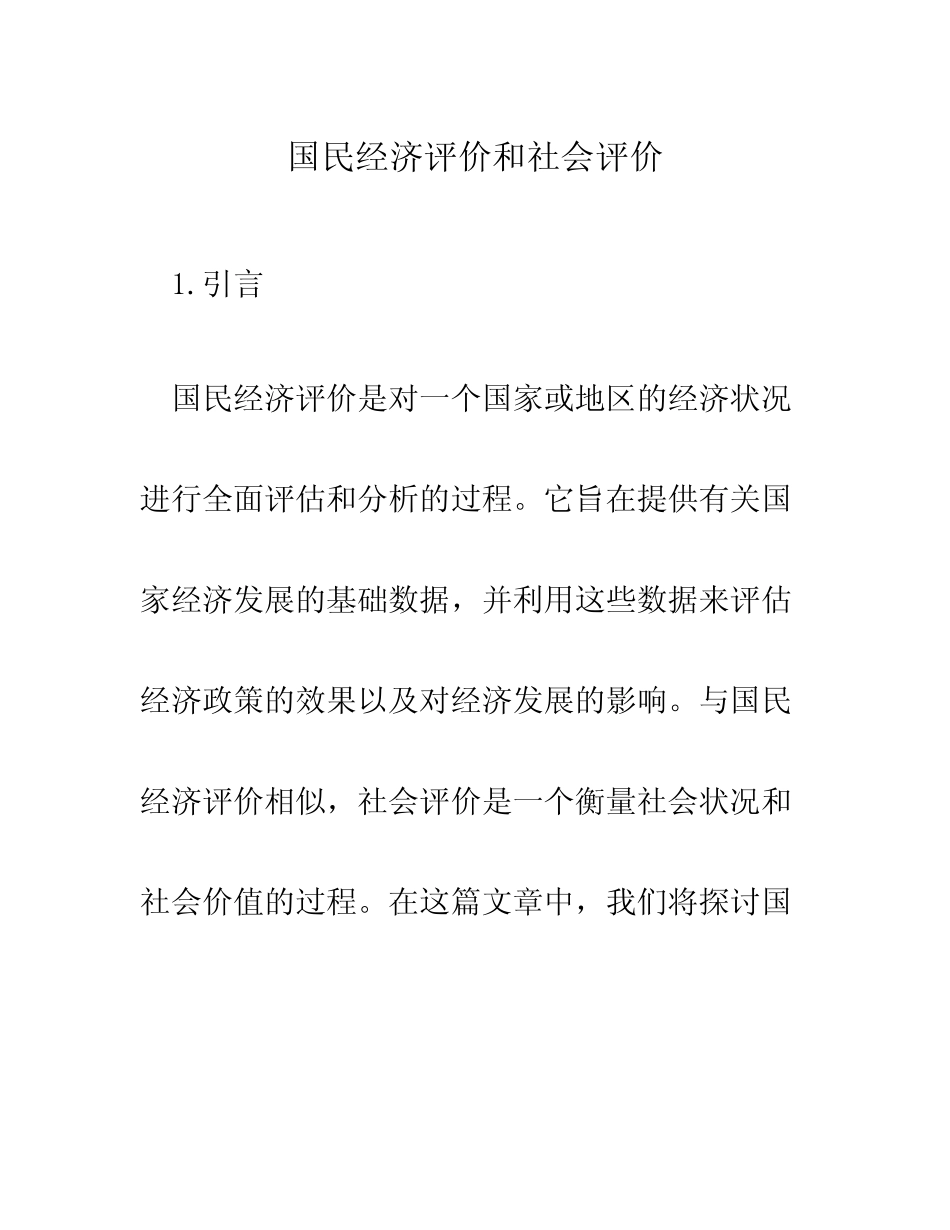 国民经济评价和社会评价

1.引言

国民经济评价是对一个国家或地区的经济状况进行全面评估和分析的过程。它旨在提供有关国家经济发展的基础数据，并利用这些数据来评估经济政策的效果以及对经济发展的影响。与国民经济评价相似，社会评价是一个衡量社会状况和社会价值的过程。在这篇文章中，我们将探讨国